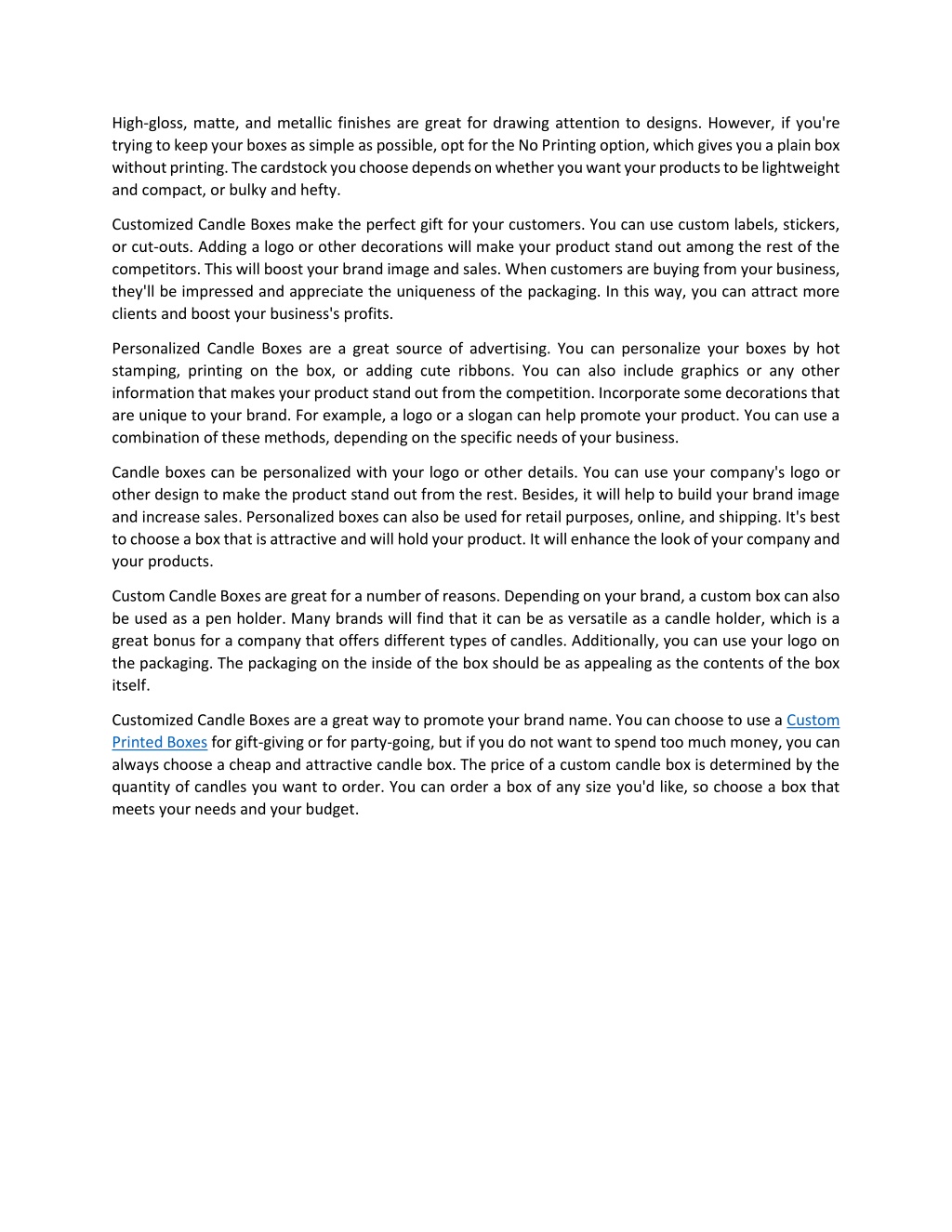 High-gloss, matte, and metallic finishes are great for drawing attention to designs. However, if you're trying to keep your boxes as simple as possible, opt for the No Printing option, which gives you a plain box without printing. The cardstock you choose depends on whether you want your products to be lightweight and compact, or bulky and hefty.

Customized Candle Boxes make the perfect gift for your customers. You can use custom labels, stickers, or cut-outs. Adding a logo or other decorations will make your product stand out among the rest of the competitors. This will boost your brand image and sales. When customers are buying from your business, they'll be impressed and appreciate the uniqueness of the packaging. In this way, you can attract more clients and boost your business's profits.

Personalized Candle Boxes are a great source of advertising. You can personalize your boxes by hot stamping, printing on the box, or adding cute ribbons. You can also include graphics or any other information that makes your product stand out from the competition. Incorporate some decorations that are unique to your brand. For example, a logo or a slogan can help promote your product. You can use a combination of these methods, depending on the specific needs of your business.

Candle boxes can be personalized with your logo or other details. You can use your company's logo or other design to make the product stand out from the rest. Besides, it will help to build your brand image and increase sales. Personalized boxes can also be used for retail purposes, online, and shipping. It's best to choose a box that is attractive and will hold your product. It will enhance the look of your company and your products.

Custom Candle Boxes are great for a number of reasons. Depending on your brand, a custom box can also be used as a pen holder. Many brands will find that it can be as versatile as a candle holder, which is a great bonus for a company that offers different types of candles. Additionally, you can use your logo on the packaging. The packaging on the inside of the box should be as appealing as the contents of the box itself.

Customized Candle Boxes are a great way to promote your brand name. You can choose to use a Custom Printed Boxes for gift-giving or for party-going, but if you do not want to spend too much money, you can always choose a cheap and attractive candle box. The price of a custom candle box is determined by the quantity of candles you want to order. You can order a box of any size you'd like, so choose a box that meets your needs and your budget.